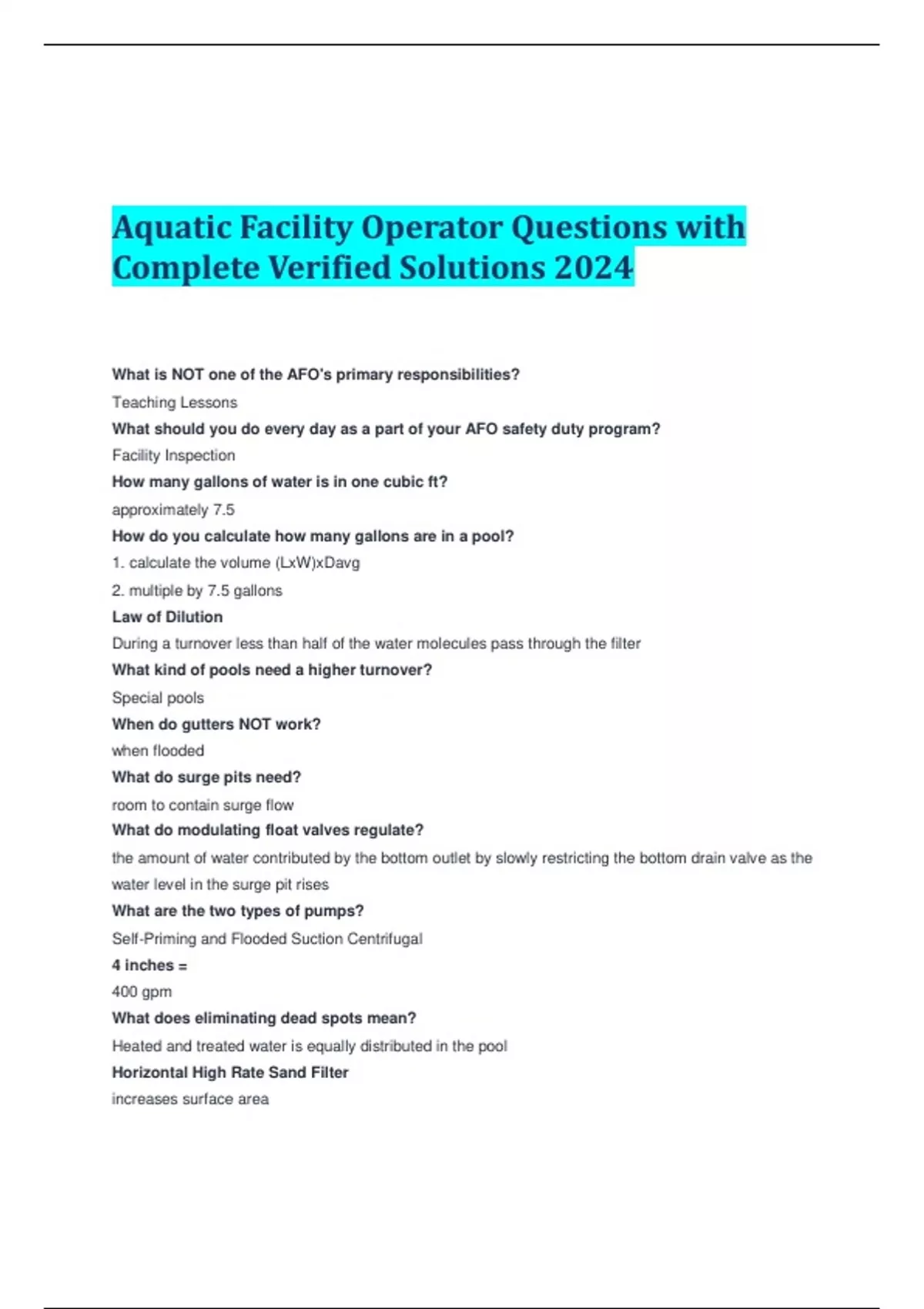 Aquatic Facility Operator Questions with Complete Verified Solutions 2024

What is NOT one of the AFO's primary responsibilities?

Teaching Lessons

What should you do every day as a part of your AFO safety duty program?

Facility Inspection

How many gallons of water is in one cubic ft?

approximately 7.5

How do you calculate how many gallons are in a pool?

1. calculate the volume (LxW)xDavg

2. multiple by 7.5 gallons

Law of Dilution

During a turnover less than half of the water molecules pass through the filter

What kind of pools need a higher turnover?

Special pools

When do gutters NOT work?

when flooded

What do surge pits need?

room to contain surge flow

What do modulating float valves regulate?

the amount of water contributed by the bottom outlet by slowly restricting the bottom drain valve as the water level in the surge pit rises

What are the two types of pumps?

Self-Priming and Flooded Suction Centrifugal

4 inches =

400 gpm

What does eliminating dead spots mean?

Heated and treated water is equally distributed in the pool

Horizontal High Rate Sand Filter

increases surface area